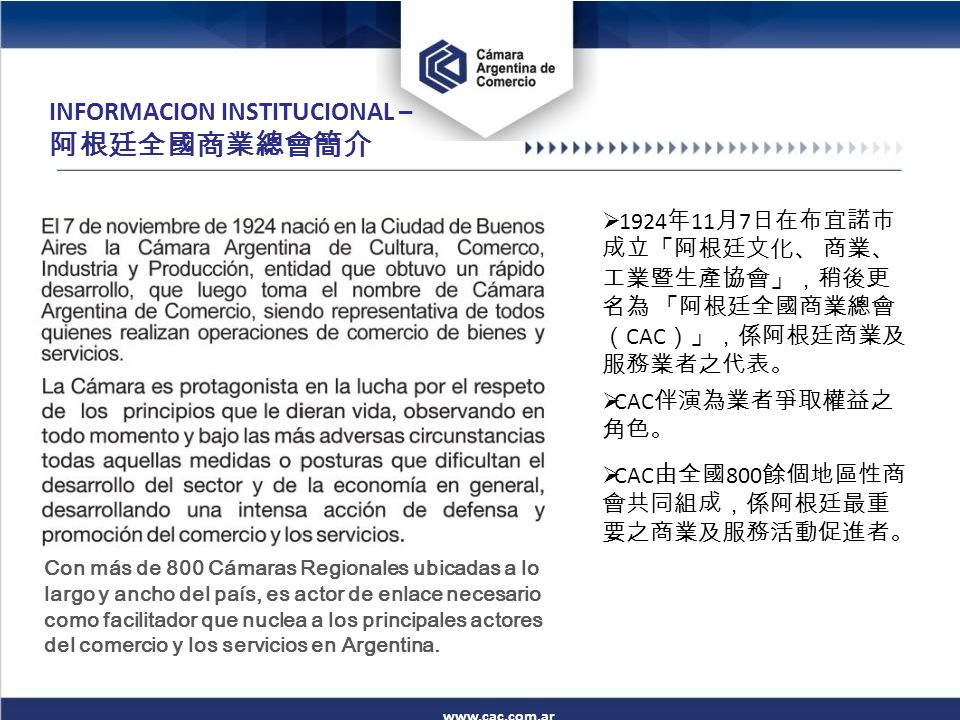 Cámara Argentina de Comercio

INFORMACION INSTITUCIONAL –
阿根廷全國商業總會簡介

El 7 de noviembre de 1924 nació en la Ciudad de Buenos Aires la Cámara Argentina de Cultura, Comerco, Industria y Producción, entidad que obtuvo un rápido desarrollo, que luego toma el nombre de Cámara Argentina de Comercio, siendo representativa de todos quienes realizan operaciones de comercio de bienes y servicios.

La Cámara es protagonista en la lucha por el respeto de los principios que le dieran vida, observando en todo momento y bajo las más adversas circunstancias todas aquellas medidas o posturas que dificultan el desarrollo del sector y de la economía en general, desarrollando una intensa acción de defensa y promoción del comercio y los servicios.

Con más de 800 Cámaras Regionales ubicadas a lo largo y ancho del país, es actor de enlace necesario como facilitador que nuclea a los principales actores del comercio y los servicios en Argentina.

➢1924年11月7日在布宜諾市成立「阿根廷文化、 商業、工業暨生產協會」，稍後更名為 「阿根廷全國商業總會（CAC）」，係阿根廷商業及服務業者之代表。

➢CAC伴演為業者爭取權益之角色。

➢CAC由全國800餘個地區性商會共同組成，係阿根廷最重要之商業及服務活動促進者。

www.cac.com.ar